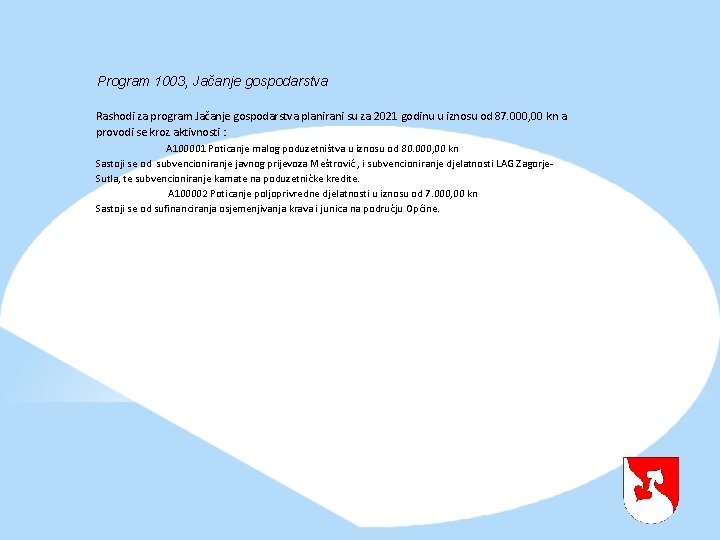 Program 1003, Jačanje gospodarstva

Rashodi za program Jačanje gospodarstva planirani su za 2021 godinu u iznosu od 87.000,00 kn a provodi se kroz aktivnosti :

A100001 Poticanje malog poduzetništva u iznosu od 80.000,00 kn

Sastoji se od subvencioniranje javnog prijevoza Meštrović , i subvencioniranje djelatnosti LAG Zagorje-Sutla, te subvencioniranje kamate na poduzetničke kredite.

A100002 Poticanje poljoprivredne djelatnosti u iznosu od 7.000,00 kn

Sastoji se od sufinanciranja osjemenjivanja krava i junica na području Općine.